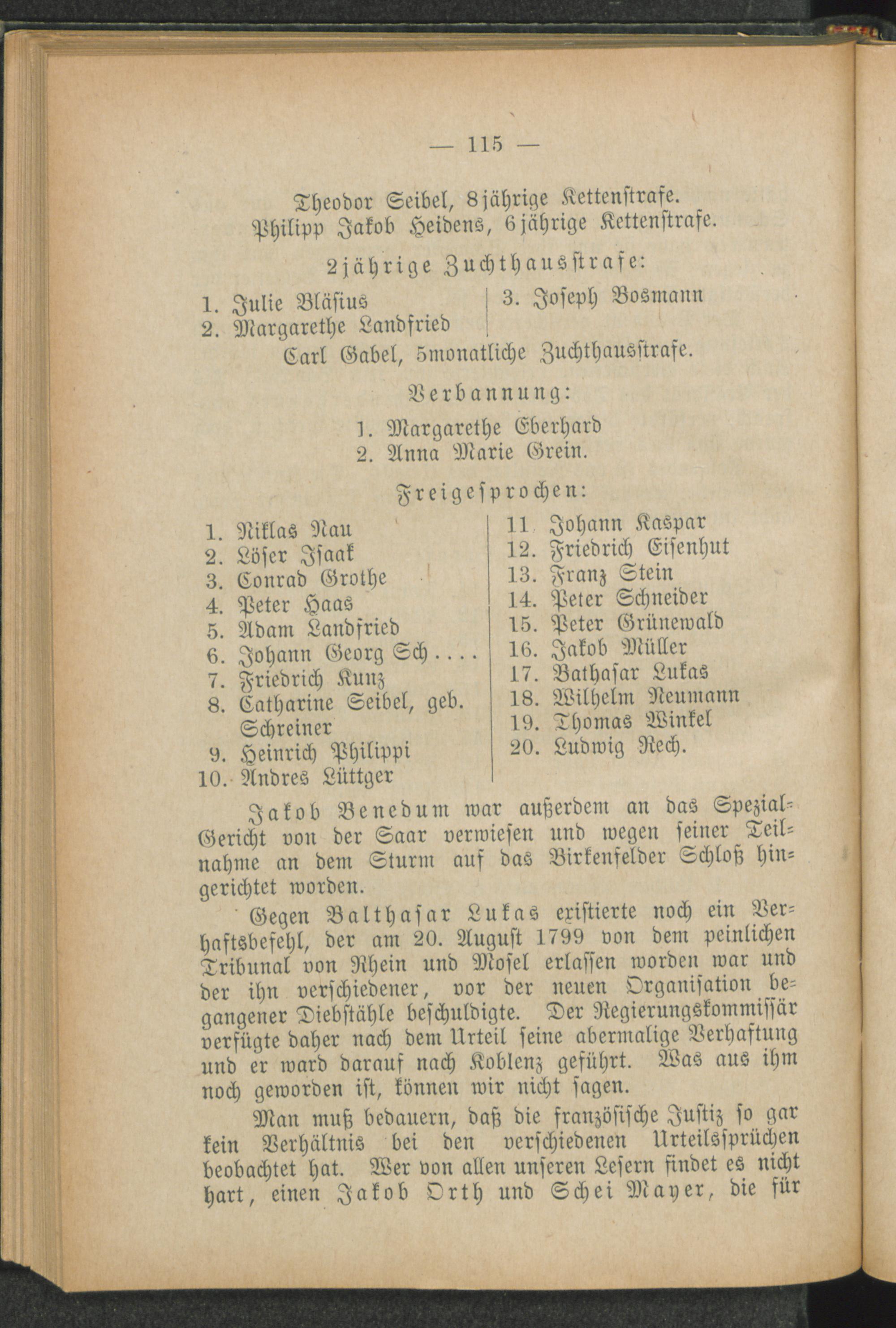 — 115 —

Theodor Seibel, 8jährige Kettenstrafe.
Philipp Jakob Heidens, 6jährige Kettenstrafe.

2jährige Zuchthausstrafe:

1. Julie Bläsius
2. Margarethe Landfried

3. Joseph Bosmann

Carl Gabel, 5monatliche Zuchthausstrafe.

Verbannung:

1. Margarethe Eberhard
2. Anna Marie Grein.

Freigesprochen:

1. Niklas Nau
2. Löser Isaak
3. Conrad Grothe
4. Peter Haas
5. Adam Landfried
6. Johann Georg Sch....
7. Friedrich Kunz
8. Catharine Seibel, geb. Schreiner
9. Heinrich Philippi
10. Andres Lüttger

11. Johann Kaspar
12. Friedrich Eisenhut
13. Franz Stein
14. Peter Schneider
15. Peter Grünewald
16. Jakob Müller
17. Bathasar Lukas
18. Wilhelm Neumann
19. Thomas Winkel
20. Ludwig Rech.

Jakob Benedum war außerdem an das Spezial-Gericht von der Saar verwiesen und wegen seiner Teilnahme an dem Sturm auf das Birkenfelder Schloß hingerichtet worden.

Gegen Balthasar Lukas existierte noch ein Verhaftsbefehl, der am 20. August 1799 von dem peinlichen Tribunal von Rhein und Mosel erlassen worden war und der ihn verschiedener, vor der neuen Organisation begangener Diebstähle beschuldigte. Der Regierungskommissär verfügte daher nach dem Urteil seine abermalige Verhaftung und er ward darauf nach Koblenz geführt. Was aus ihm noch geworden ist, können wir nicht sagen.

Man muß bedauern, daß die französische Justiz so gar kein Verhältnis bei den verschiedenen Urteilssprüchen beobachtet hat. Wer von allen unseren Lesern findet es nicht hart, einen Jakob Orth und Schei Mayer, die für